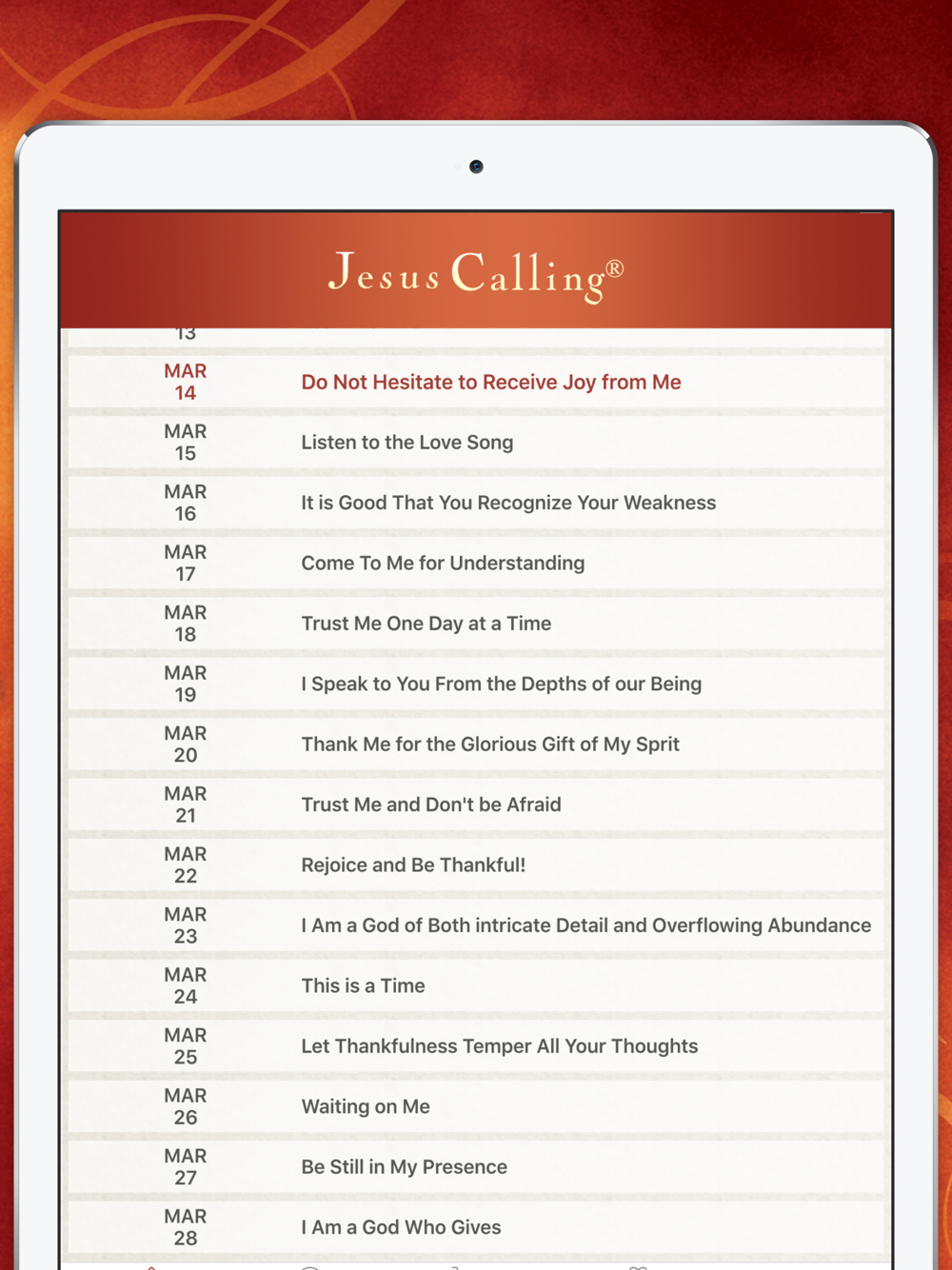 Jesus Calling®

13

MAR 14 Do Not Hesitate to Receive Joy from Me

MAR 15 Listen to the Love Song

MAR 16 It is Good That You Recognize Your Weakness

MAR 17 Come To Me for Understanding

MAR 18 Trust Me One Day at a Time

MAR 19 I Speak to You From the Depths of our Being

MAR 20 Thank Me for the Glorious Gift of My Sprit

MAR 21 Trust Me and Don't be Afraid

MAR 22 Rejoice and Be Thankful!

MAR 23 I Am a God of Both intricate Detail and Overflowing Abundance

MAR 24 This is a Time

MAR 25 Let Thankfulness Temper All Your Thoughts

MAR 26 Waiting on Me

MAR 27 Be Still in My Presence

MAR 28 I Am a God Who Gives